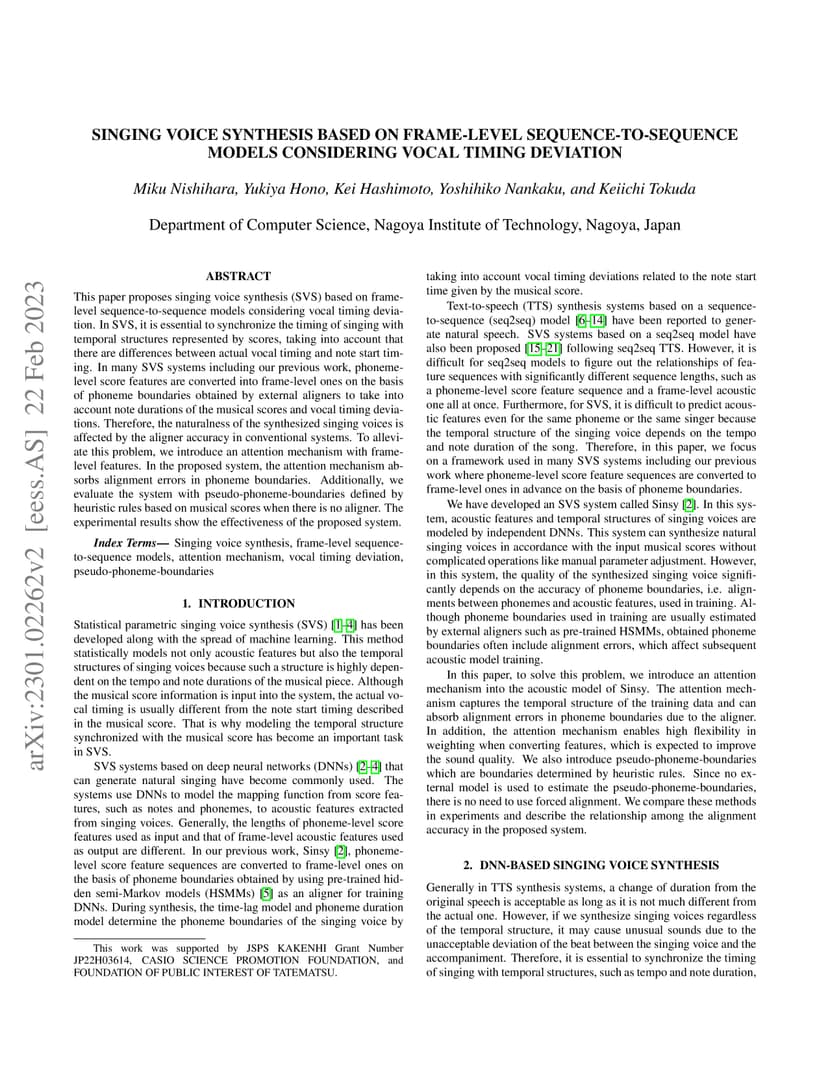 arXiv:2301.02262v2 [eess.AS] 22 Feb 2023

SINGING VOICE SYNTHESIS BASED ON FRAME-LEVEL SEQUENCE-TO-SEQUENCE MODELS CONSIDERING VOCAL TIMING DEVIATION

Miku Nishihara, Yukiya Hono, Kei Hashimoto, Yoshihiko Nankaku, and Keiichi Tokuda

Department of Computer Science, Nagoya Institute of Technology, Nagoya, Japan

ABSTRACT

This paper proposes singing voice synthesis (SVS) based on frame-level sequence-to-sequence models considering vocal timing deviation. In SVS, it is essential to synchronize the timing of singing with temporal structures represented by scores, taking into account that there are differences between actual vocal timing and note start timing. In many SVS systems including our previous work, phoneme-level score features are converted into frame-level ones on the basis of phoneme boundaries obtained by external aligners to take into account note durations of the musical scores and vocal timing deviations. Therefore, the naturalness of the synthesized singing voices is affected by the aligner accuracy in conventional systems. To alleviate this problem, we introduce an attention mechanism with frame-level features. In the proposed system, the attention mechanism absorbs alignment errors in phoneme boundaries. Additionally, we evaluate the system with pseudo-phoneme-boundaries defined by heuristic rules based on musical scores when there is no aligner. The experimental results show the effectiveness of the proposed system.

Index Terms— Singing voice synthesis, frame-level sequence-to-sequence models, attention mechanism, vocal timing deviation, pseudo-phoneme-boundaries

1. INTRODUCTION

Statistical parametric singing voice synthesis (SVS) [1–4] has been developed along with the spread of machine learning. This method statistically models not only acoustic features but also the temporal structures of singing voices because such a structure is highly dependent on the tempo and note durations of the musical piece. Although the musical score information is input into the system, the actual vocal timing is usually different from the note start timing described in the musical score. That is why modeling the temporal structure synchronized with the musical score has become an important task in SVS.

SVS systems based on deep neural networks (DNNs) [2–4] that can generate natural singing have become commonly used. The systems use DNNs to model the mapping function from score features, such as notes and phonemes, to acoustic features extracted from singing voices. Generally, the lengths of phoneme-level score features used as input and that of frame-level acoustic features used as output are different. In our previous work, Sinsy [2], phoneme-level score feature sequences are converted to frame-level ones on the basis of phoneme boundaries obtained by using pre-trained hidden semi-Markov models (HSMMs) [5] as an aligner for training DNNs. During synthesis, the time-lag model and phoneme duration model determine the phoneme boundaries of the singing voice by

This work was supported by JSPS KAKENHI Grant Number JP22H03614, CASIO SCIENCE PROMOTION FOUNDATION, and FOUNDATION OF PUBLIC INTEREST OF TATEMATSU.

taking into account vocal timing deviations related to the note start time given by the musical score.

Text-to-speech (TTS) synthesis systems based on a sequence-to-sequence (seq2seq) model [6–14] have been reported to generate natural speech. SVS systems based on a seq2seq model have also been proposed [15–21] following seq2seq TTS. However, it is difficult for seq2seq models to figure out the relationships of feature sequences with significantly different sequence lengths, such as a phoneme-level score feature sequence and a frame-level acoustic one all at once. Furthermore, for SVS, it is difficult to predict acoustic features even for the same phoneme or the same singer because the temporal structure of the singing voice depends on the tempo and note duration of the song. Therefore, in this paper, we focus on a framework used in many SVS systems including our previous work where phoneme-level score feature sequences are converted to frame-level ones in advance on the basis of phoneme boundaries.

We have developed an SVS system called Sinsy [2]. In this system, acoustic features and temporal structures of singing voices are modeled by independent DNNs. This system can synthesize natural singing voices in accordance with the input musical scores without complicated operations like manual parameter adjustment. However, in this system, the quality of the synthesized singing voice significantly depends on the accuracy of phoneme boundaries, i.e. alignments between phonemes and acoustic features, used in training. Although phoneme boundaries used in training are usually estimated by external aligners such as pre-trained HSMMs, obtained phoneme boundaries often include alignment errors, which affect subsequent acoustic model training.

In this paper, to solve this problem, we introduce an attention mechanism into the acoustic model of Sinsy. The attention mechanism captures the temporal structure of the training data and can absorb alignment errors in phoneme boundaries due to the aligner. In addition, the attention mechanism enables high flexibility in weighting when converting features, which is expected to improve the sound quality. We also introduce pseudo-phoneme-boundaries which are boundaries determined by heuristic rules. Since no external model is used to estimate the pseudo-phoneme-boundaries, there is no need to use forced alignment. We compare these methods in experiments and describe the relationship among the alignment accuracy in the proposed system.

2. DNN-BASED SINGING VOICE SYNTHESIS

Generally in TTS synthesis systems, a change of duration from the original speech is acceptable as long as it is not much different from the actual one. However, if we synthesize singing voices regardless of the temporal structure, it may cause unusual sounds due to the unacceptable deviation of the beat between the singing voice and the accompaniment. Therefore, it is essential to synchronize the timing of singing with temporal structures, such as tempo and note duration,